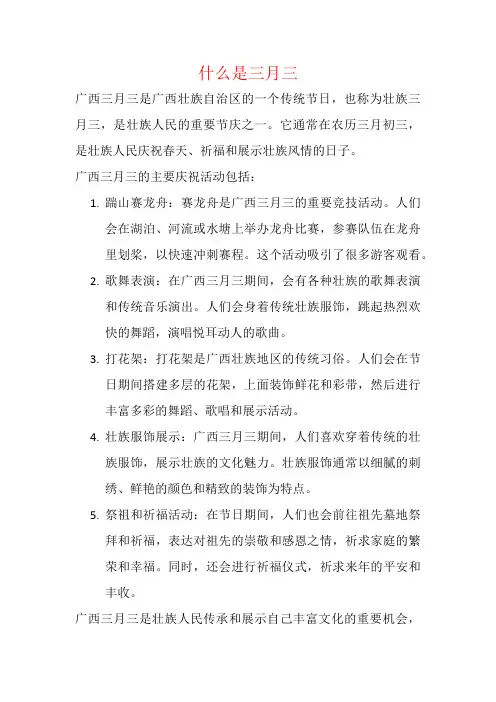 什么是三月三

广西三月三是广西壮族自治区的一个传统节日，也称为壮族三月三，是壮族人民的重要节庆之一。它通常在农历三月初三，是壮族人民庆祝春天、祈福和展示壮族风情的日子。

广西三月三的主要庆祝活动包括：

1. 蹦山赛龙舟：赛龙舟是广西三月三的重要竞技活动。人们会在湖泊、河流或水塘上举办龙舟比赛，参赛队伍在龙舟里划桨，以快速冲刺赛程。这个活动吸引了很多游客观看。

2. 歌舞表演：在广西三月三期间，会有各种壮族的歌舞表演和传统音乐演出。人们会身着传统壮族服饰，跳起热烈欢快的舞蹈，演唱悦耳动人的歌曲。

3. 打花架：打花架是广西壮族地区的传统习俗。人们会在节日期间搭建多层的花架，上面装饰鲜花和彩带，然后进行丰富多彩的舞蹈、歌唱和展示活动。

4. 壮族服饰展示：广西三月三期间，人们喜欢穿着传统的壮族服饰，展示壮族的文化魅力。壮族服饰通常以细腻的刺绣、鲜艳的颜色和精致的装饰为特点。

5. 祭祖和祈福活动：在节日期间，人们也会前往祖先墓地祭拜和祈福，表达对祖先的崇敬和感恩之情，祈求家庭的繁荣和幸福。同时，还会进行祈福仪式，祈求来年的平安和丰收。

广西三月三是壮族人民传承和展示自己丰富文化的重要机会，